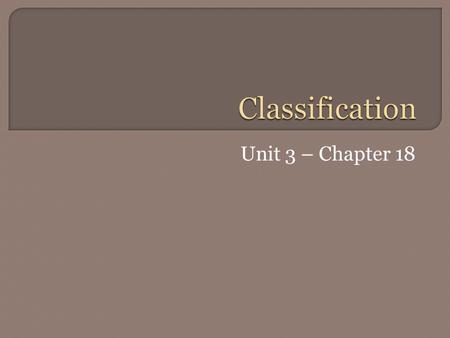 Classification

Unit 3 – Chapter 18